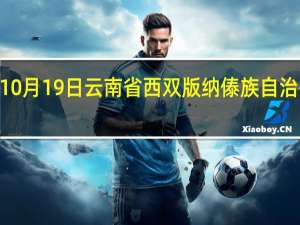 10月19日云南省西双版纳傣族自治

Xiaoboy.CN